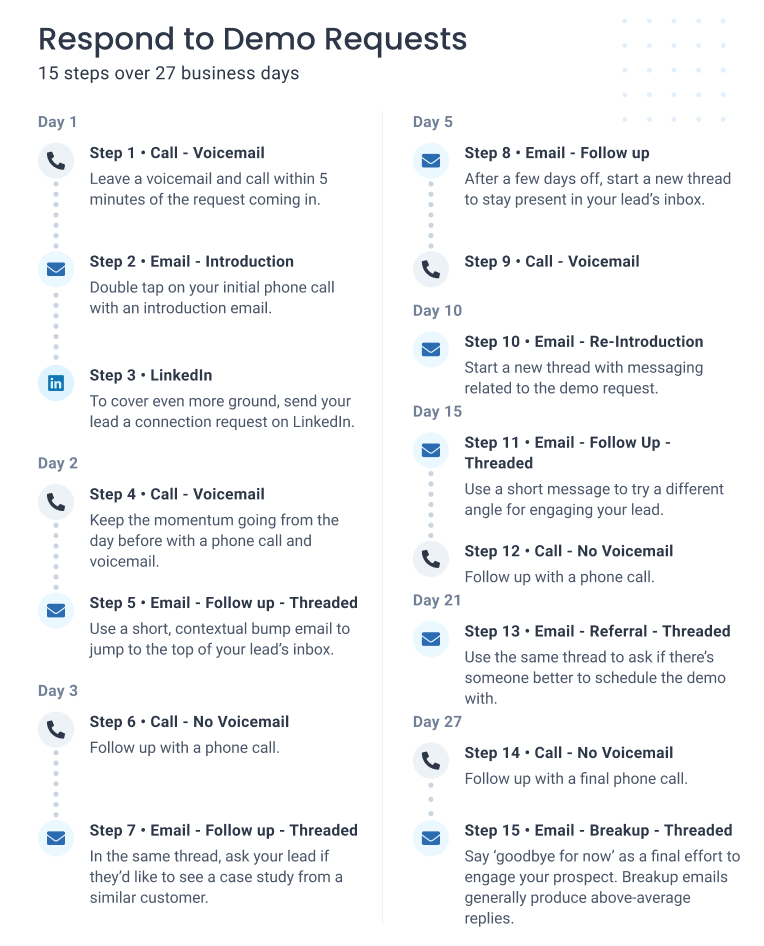 Respond to Demo Requests
15 steps over 27 business days

Day 1

Step 1 • Call - Voicemail
Leave a voicemail and call within 5 minutes of the request coming in.

Step 2 • Email - Introduction
Double tap on your initial phone call with an introduction email.

Step 3 • LinkedIn
To cover even more ground, send your lead a connection request on LinkedIn.

Day 2

Step 4 • Call - Voicemail
Keep the momentum going from the day before with a phone call and voicemail.

Step 5 • Email - Follow up - Threaded
Use a short, contextual bump email to jump to the top of your lead's inbox.

Day 3

Step 6 • Call - No Voicemail
Follow up with a phone call.

Step 7 • Email - Follow up - Threaded
In the same thread, ask your lead if they'd like to see a case study from a similar customer.

Day 5

Step 8 • Email - Follow up
After a few days off, start a new thread to stay present in your lead's inbox.

Step 9 • Call - Voicemail

Day 10

Step 10 • Email - Re-Introduction
Start a new thread with messaging related to the demo request.

Day 15

Step 11 • Email - Follow Up - Threaded
Use a short message to try a different angle for engaging your lead.

Step 12 • Call - No Voicemail
Follow up with a phone call.

Day 21

Step 13 • Email - Referral - Threaded
Use the same thread to ask if there's someone better to schedule the demo with.

Day 27

Step 14 • Call - No Voicemail
Follow up with a final phone call.

Step 15 • Email - Breakup - Threaded
Say 'goodbye for now' as a final effort to engage your prospect. Breakup emails generally produce above-average replies.